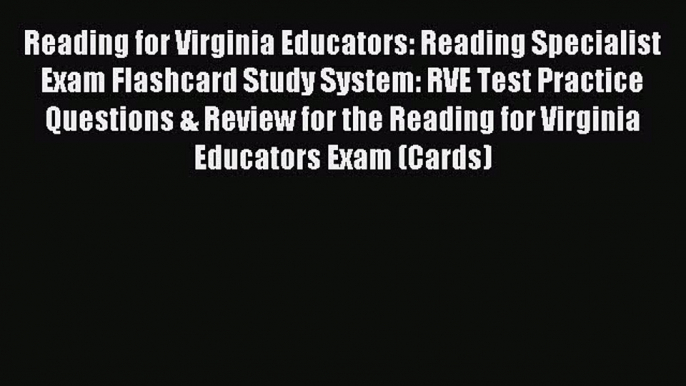 Reading for Virginia Educators: Reading Specialist Exam Flashcard Study System: RVE Test Practice Questions & Review for the Reading for Virginia Educators Exam (Cards)